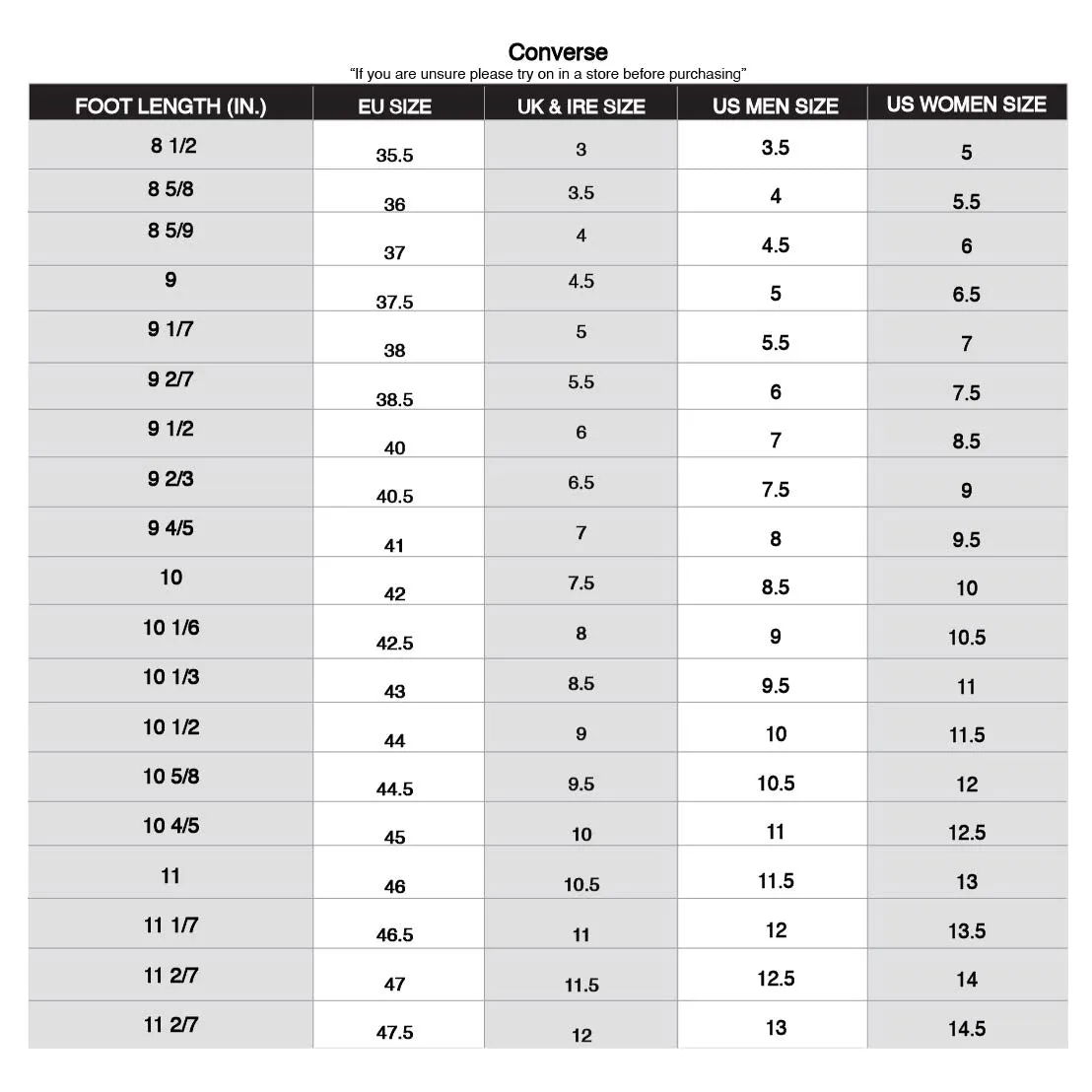 Converse
"If you are unsure please try on in a store before purchasing"

| FOOT LENGTH (IN.) | EU SIZE | UK & IRE SIZE | US MEN SIZE | US WOMEN SIZE |
|---|---|---|---|---|
| 8 1/2 | 35.5 | 3 | 3.5 | 5 |
| 8 5/8 | 36 | 3.5 | 4 | 5.5 |
| 8 5/9 | 37 | 4 | 4.5 | 6 |
| 9 | 37.5 | 4.5 | 5 | 6.5 |
| 9 1/7 | 38 | 5 | 5.5 | 7 |
| 9 2/7 | 38.5 | 5.5 | 6 | 7.5 |
| 9 1/2 | 40 | 6 | 7 | 8.5 |
| 9 2/3 | 40.5 | 6.5 | 7.5 | 9 |
| 9 4/5 | 41 | 7 | 8 | 9.5 |
| 10 | 42 | 7.5 | 8.5 | 10 |
| 10 1/6 | 42.5 | 8 | 9 | 10.5 |
| 10 1/3 | 43 | 8.5 | 9.5 | 11 |
| 10 1/2 | 44 | 9 | 10 | 11.5 |
| 10 5/8 | 44.5 | 9.5 | 10.5 | 12 |
| 10 4/5 | 45 | 10 | 11 | 12.5 |
| 11 | 46 | 10.5 | 11.5 | 13 |
| 11 1/7 | 46.5 | 11 | 12 | 13.5 |
| 11 2/7 | 47 | 11.5 | 12.5 | 14 |
| 11 2/7 | 47.5 | 12 | 13 | 14.5 |